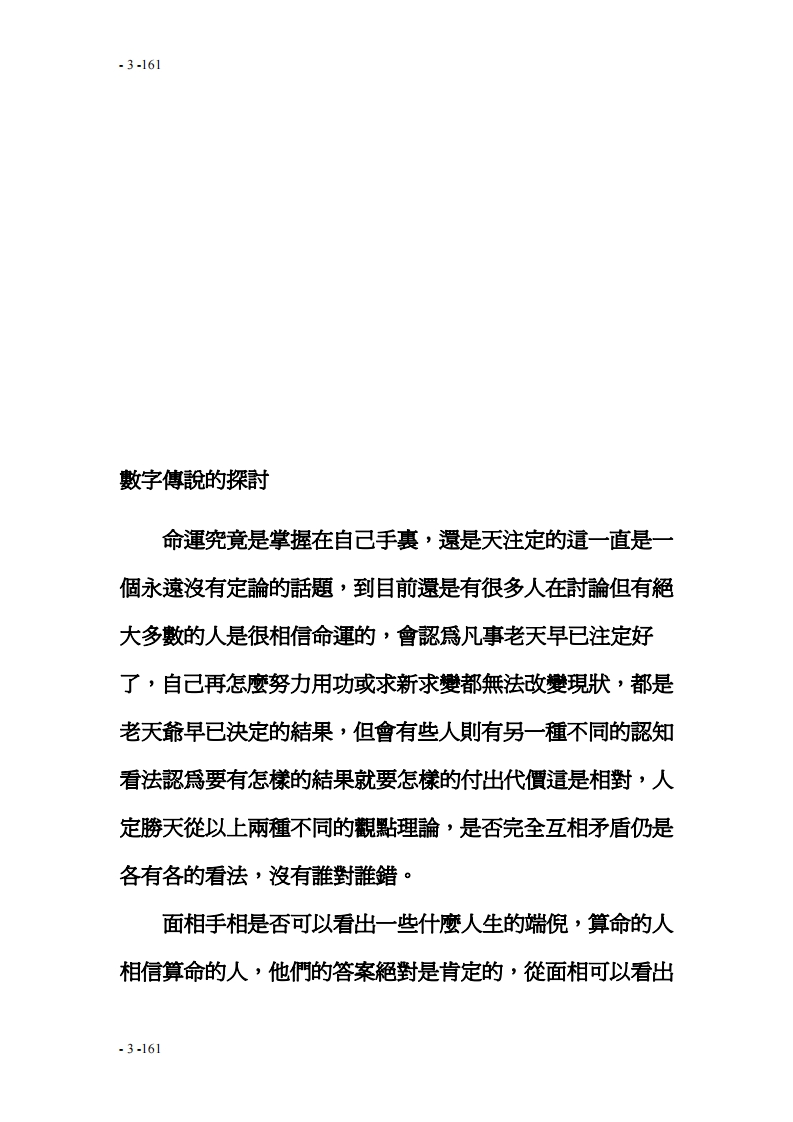 - 3 -161

數字傳說的探討

命運究竟是掌握在自己手裏，還是天注定的這一直是一個永遠沒有定論的話題，到目前還是有很多人在討論但有絕大多數的人是很相信命運的，會認爲凡事老天早已注定好了，自己再怎麼努力用功或求新求變都無法改變現狀，都是老天爺早已決定的結果，但會有些人則有另一種不同的認知看法認爲要有怎樣的結果就要怎樣的付出代價這是相對，人定勝天從以上兩種不同的觀點理論，是否完全互相矛盾仍是各有各的看法，沒有誰對誰錯。

面相手相是否可以看出一些什麼人生的端倪，算命的人相信算命的人，他們的答案絕對是肯定的，從面相可以看出

- 3 -161